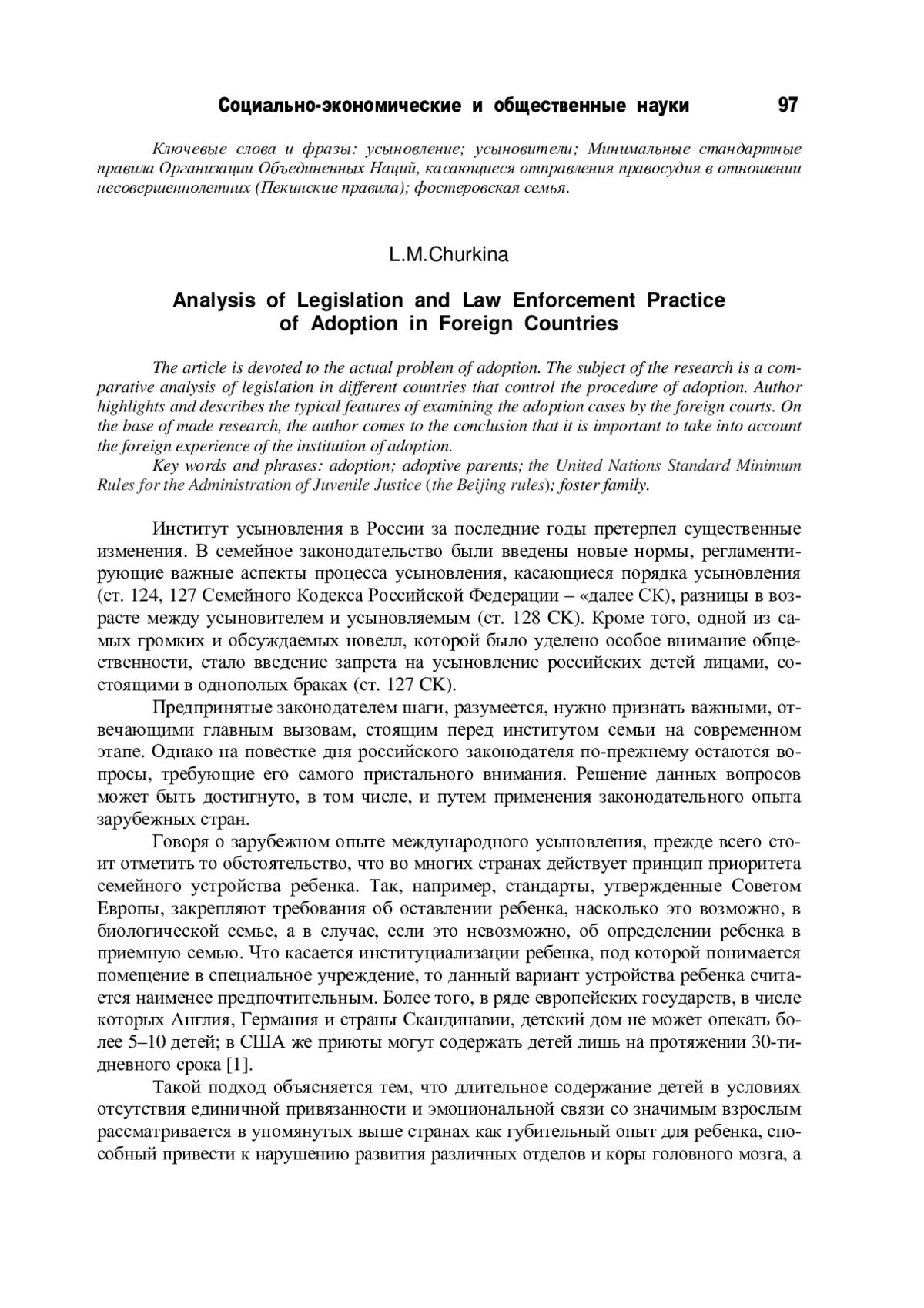 Социально-экономические и общественные науки 97

Ключевые слова и фразы: усыновление; усыновители; Минимальные стандартные правила Организации Объединенных Наций, касающиеся отправления правосудия в отношении несовершеннолетних (Пекинские правила); фостеровская семья.

L.M.Churkina

Analysis of Legislation and Law Enforcement Practice of Adoption in Foreign Countries

The article is devoted to the actual problem of adoption. The subject of the research is a comparative analysis of legislation in different countries that control the procedure of adoption. Author highlights and describes the typical features of examining the adoption cases by the foreign courts. On the base of made research, the author comes to the conclusion that it is important to take into account the foreign experience of the institution of adoption.

Key words and phrases: adoption; adoptive parents; the United Nations Standard Minimum Rules for the Administration of Juvenile Justice (the Beijing rules); foster family.

Институт усыновления в России за последние годы претерпел существенные изменения. В семейное законодательство были введены новые нормы, регламентирующие важные аспекты процесса усыновления, касающиеся порядка усыновления (ст. 124, 127 Семейного Кодекса Российской Федерации – «далее СК), разницы в возрасте между усыновителем и усыновляемым (ст. 128 СК). Кроме того, одной из самых громких и обсуждаемых новелл, которой было уделено особое внимание общественности, стало введение запрета на усыновление российских детей лицами, состоящими в однополых браках (ст. 127 СК).

Предпринятые законодателем шаги, разумеется, нужно признать важными, отвечающими главным вызовам, стоящим перед институтом семьи на современном этапе. Однако на повестке дня российского законодателя по-прежнему остаются вопросы, требующие его самого пристального внимания. Решение данных вопросов может быть достигнуто, в том числе, и путем применения законодательного опыта зарубежных стран.

Говоря о зарубежном опыте международного усыновления, прежде всего стоит отметить то обстоятельство, что во многих странах действует принцип приоритета семейного устройства ребенка. Так, например, стандарты, утвержденные Советом Европы, закрепляют требования об оставлении ребенка, насколько это возможно, в биологической семье, а в случае, если это невозможно, об определении ребенка в приемную семью. Что касается институциализации ребенка, под которой понимается помещение в специальное учреждение, то данный вариант устройства ребенка считается наименее предпочтительным. Более того, в ряде европейских государств, в числе которых Англия, Германия и страны Скандинавии, детский дом не может опекать более 5–10 детей; в США же приюты могут содержать детей лишь на протяжении 30-тидневного срока [1].

Такой подход объясняется тем, что длительное содержание детей в условиях отсутствия единичной привязанности и эмоциональной связи со значимым взрослым рассматривается в упомянутых выше странах как губительный опыт для ребенка, способный привести к нарушению развития различных отделов и коры головного мозга, а